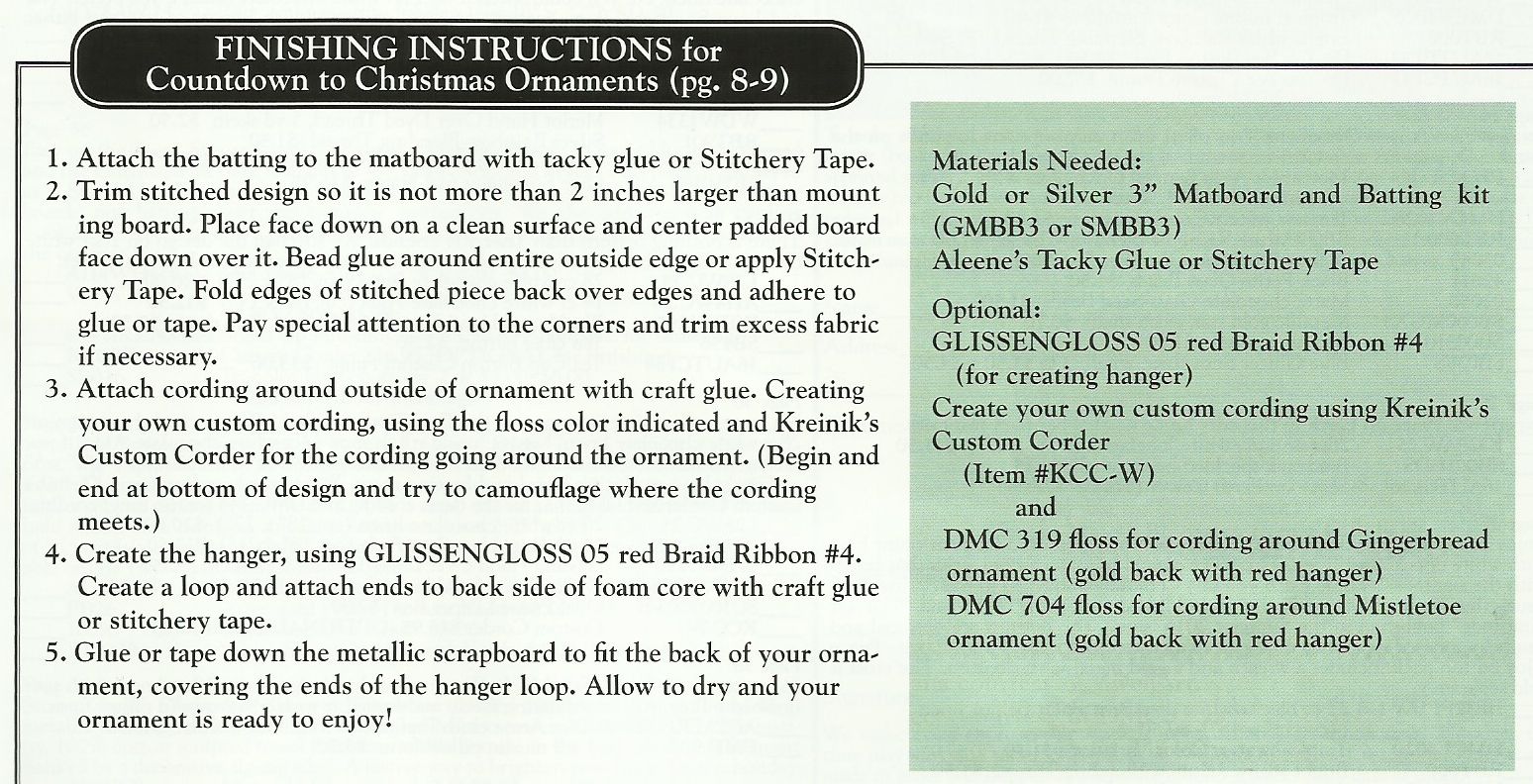 FINISHING INSTRUCTIONS for
Countdown to Christmas Ornaments (pg. 8-9)

1. Attach the batting to the matboard with tacky glue or Stitchery Tape.
2. Trim stitched design so it is not more than 2 inches larger than mount ing board. Place face down on a clean surface and center padded board face down over it. Bead glue around entire outside edge or apply Stitchery Tape. Fold edges of stitched piece back over edges and adhere to glue or tape. Pay special attention to the corners and trim excess fabric if necessary.
3. Attach cording around outside of ornament with craft glue. Creating your own custom cording, using the floss color indicated and Kreinik's Custom Corder for the cording going around the ornament. (Begin and end at bottom of design and try to camouflage where the cording meets.)
4. Create the hanger, using GLISSENGLOSS 05 red Braid Ribbon #4. Create a loop and attach ends to back side of foam core with craft glue or stitchery tape.
5. Glue or tape down the metallic scrapboard to fit the back of your ornament, covering the ends of the hanger loop. Allow to dry and your ornament is ready to enjoy!

Materials Needed:
Gold or Silver 3" Matboard and Batting kit (GMBB3 or SMBB3)
Aleene's Tacky Glue or Stitchery Tape

Optional:
GLISSENGLOSS 05 red Braid Ribbon #4 (for creating hanger)
Create your own custom cording using Kreinik's Custom Corder (Item #KCC-W)
and
DMC 319 floss for cording around Gingerbread ornament (gold back with red hanger)
DMC 704 floss for cording around Mistletoe ornament (gold back with red hanger)